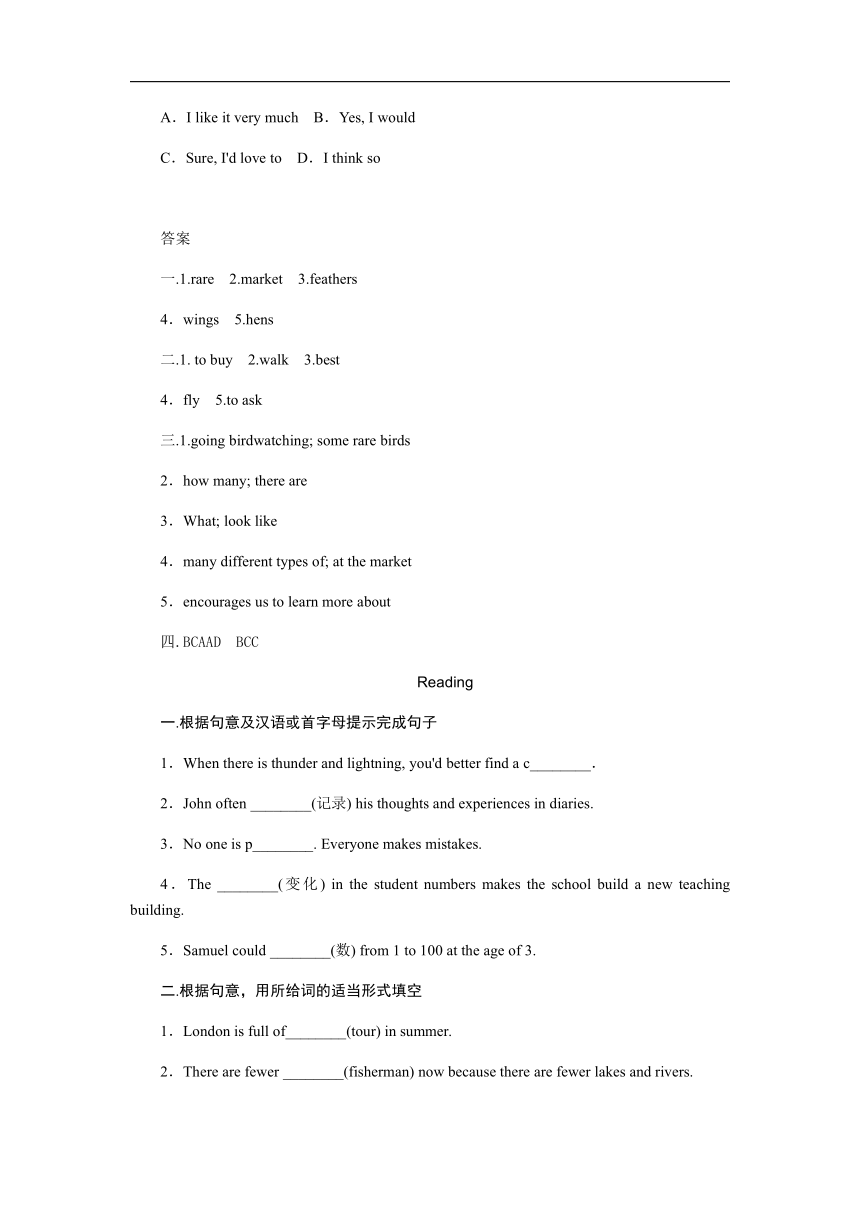 A．I like it very much　B．Yes, I would

C．Sure, I'd love to　D．I think so

答案

一.1.rare　2.market　3.feathers

4．wings　5.hens

二.1. to buy　2.walk　3.best

4．fly　5.to ask

三.1.going birdwatching; some rare birds

2．how many; there are

3．What; look like

4．many different types of; at the market

5．encourages us to learn more about

四.BCAAD　BCC

Reading

一.根据句意及汉语或首字母提示完成句子

1．When there is thunder and lightning, you'd better find a c________.

2．John often ________(记录) his thoughts and experiences in diaries.

3．No one is p________. Everyone makes mistakes.

4．The ________(变化) in the student numbers makes the school build a new teaching building.

5．Samuel could ________(数) from 1 to 100 at the age of 3.

二.根据句意，用所给词的适当形式填空

1．London is full of________(tour) in summer.

2．There are fewer ________(fisherman) now because there are fewer lakes and rivers.